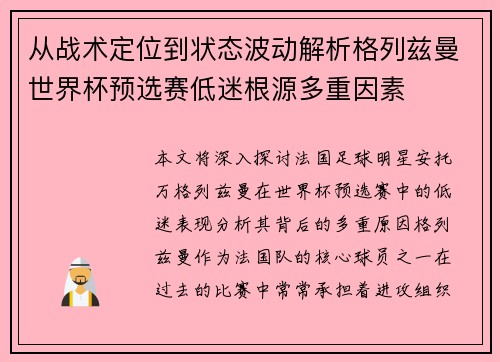 从战术定位到状态波动解析格列兹曼世界杯预选赛低迷根源多重因素

本文将深入探讨法国足球明星安托万格列兹曼在世界杯预选赛中的低迷表现分析其背后的多重原因格列兹曼作为法国队的核心球员之一在过去的比赛中常常承担着进攻组织